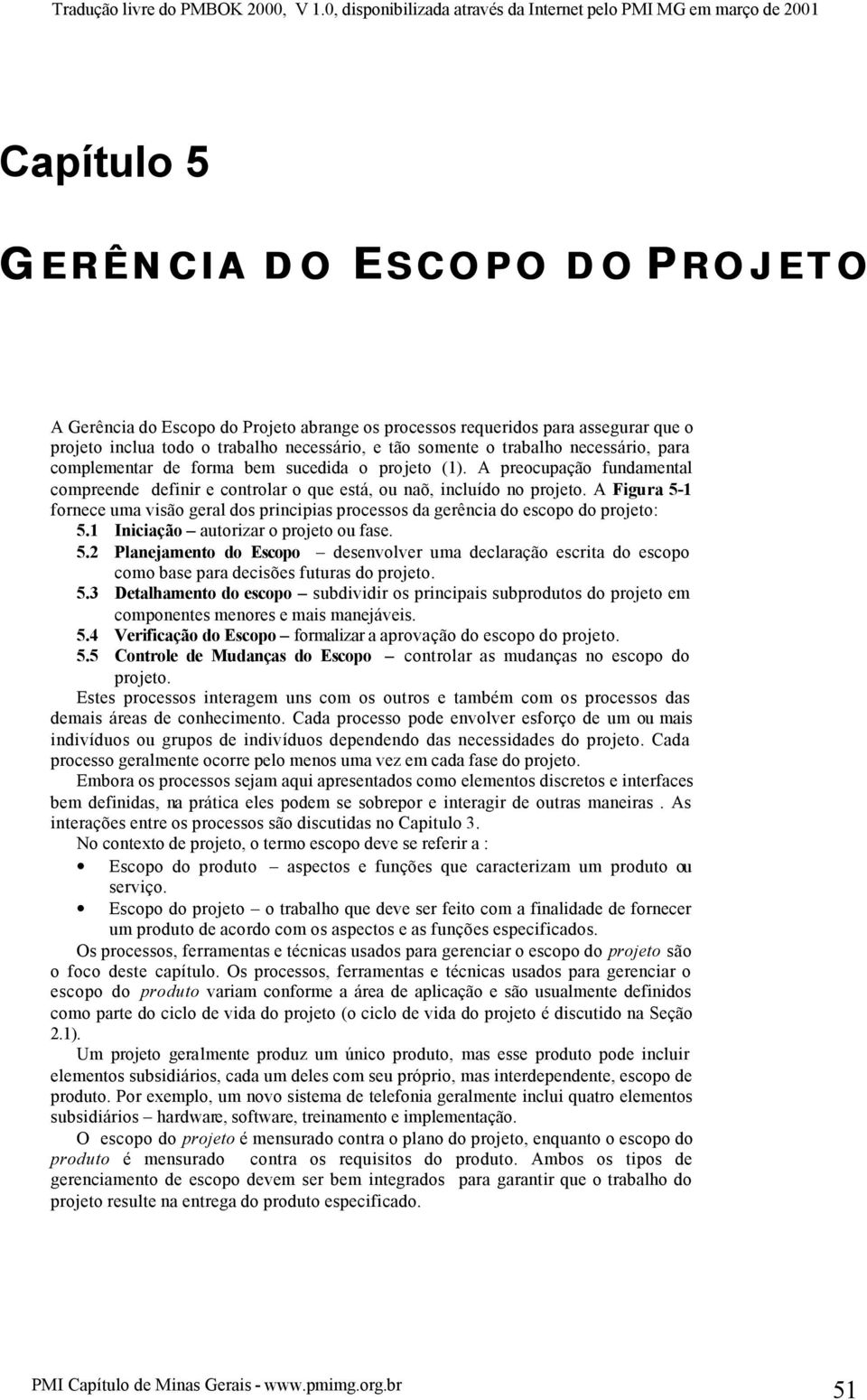 Tradução livre do PMBOK 2000, V 1.0, disponibilizada através da Internet pelo PMI MG em março de 2001

Capítulo 5

GERÊNCIA DO ESCOPO DO PROJETO

A Gerência do Escopo do Projeto abrange os processos requeridos para assegurar que o projeto inclua todo o trabalho necessário, e tão somente o trabalho necessário, para complementar de forma bem sucedida o projeto (1). A preocupação fundamental compreende definir e controlar o que está, ou naõ, incluído no projeto. A Figura 5-1 fornece uma visão geral dos principias processos da gerência do escopo do projeto:

5.1 Iniciação – autorizar o projeto ou fase.

5.2 Planejamento do Escopo – desenvolver uma declaração escrita do escopo como base para decisões futuras do projeto.

5.3 Detalhamento do escopo – subdividir os principais subprodutos do projeto em componentes menores e mais manejáveis.

5.4 Verificação do Escopo – formalizar a aprovação do escopo do projeto.

5.5 Controle de Mudanças do Escopo – controlar as mudanças no escopo do projeto.

Estes processos interagem uns com os outros e também com os processos das demais áreas de conhecimento. Cada processo pode envolver esforço de um ou mais indivíduos ou grupos de indivíduos dependendo das necessidades do projeto. Cada processo geralmente ocorre pelo menos uma vez em cada fase do projeto.

Embora os processos sejam aqui apresentados como elementos discretos e interfaces bem definidas, na prática eles podem se sobrepor e interagir de outras maneiras . As interações entre os processos são discutidas no Capitulo 3.

No contexto de projeto, o termo escopo deve se referir a :

• Escopo do produto – aspectos e funções que caracterizam um produto ou serviço.

• Escopo do projeto – o trabalho que deve ser feito com a finalidade de fornecer um produto de acordo com os aspectos e as funções especificados.

Os processos, ferramentas e técnicas usados para gerenciar o escopo do projeto são o foco deste capítulo. Os processos, ferramentas e técnicas usados para gerenciar o escopo do produto variam conforme a área de aplicação e são usualmente definidos como parte do ciclo de vida do projeto (o ciclo de vida do projeto é discutido na Seção 2.1).

Um projeto geralmente produz um único produto, mas esse produto pode incluir elementos subsidiários, cada um deles com seu próprio, mas interdependente, escopo de produto. Por exemplo, um novo sistema de telefonia geralmente inclui quatro elementos subsidiários – hardware, software, treinamento e implementação.

O escopo do projeto é mensurado contra o plano do projeto, enquanto o escopo do produto é mensurado contra os requisitos do produto. Ambos os tipos de gerenciamento de escopo devem ser bem integrados para garantir que o trabalho do projeto resulte na entrega do produto especificado.

PMI Capítulo de Minas Gerais - www.pmimg.org.br 51